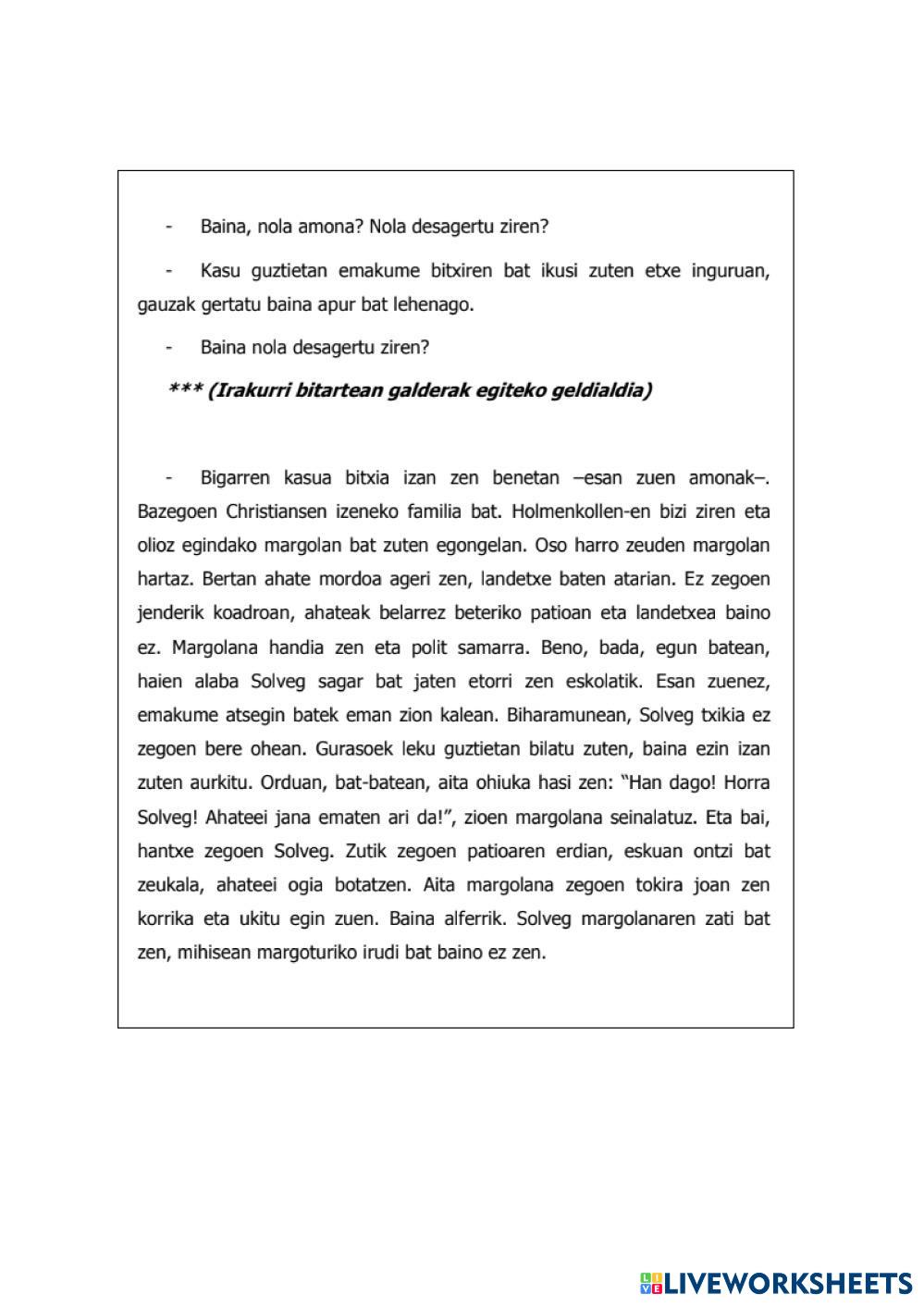 - Baina, nola amona? Nola desagertu ziren?

- Kasu guztietan emakume bitxiren bat ikusi zuten etxe inguruan, gauzak gertatu baina apur bat lehenago.

- Baina nola desagertu ziren?

*** (Irakurri bitartean galderak egiteko geldialdia)

- Bigarren kasua bitxia izan zen benetan –esan zuen amonak–. Bazegoen Christiansen izeneko familia bat. Holmenkollen-en bizi ziren eta olioz egindako margolan bat zuten egongelan. Oso harro zeuden margolan hartaz. Bertan ahate mordoa ageri zen, landetxe baten atarian. Ez zegoen jenderik koadroan, ahateak belarrez beteriko patioan eta landetxea baino ez. Margolana handia zen eta polit samarra. Beno, bada, egun batean, haien alaba Solveg sagar bat jaten etorri zen eskolatik. Esan zuenez, emakume atsegin batek eman zion kalean. Biharamunean, Solveg txikia ez zegoen bere ohean. Gurasoek leku guztietan bilatu zuten, baina ezin izan zuten aurkitu. Orduan, bat-batean, aita ohiuka hasi zen: "Han dago! Horra Solveg! Ahateei jana ematen ari da!", zioen margolana seinalatuz. Eta bai, hantxe zegoen Solveg. Zutik zegoen patioaren erdian, eskuan ontzi bat zeukala, ahateei ogia botatzen. Aita margolana zegoen tokira joan zen korrika eta ukitu egin zuen. Baina alferrik. Solveg margolanaren zati bat zen, mihisean margoturiko irudi bat baino ez zen.

LIVEWORKSHEETS